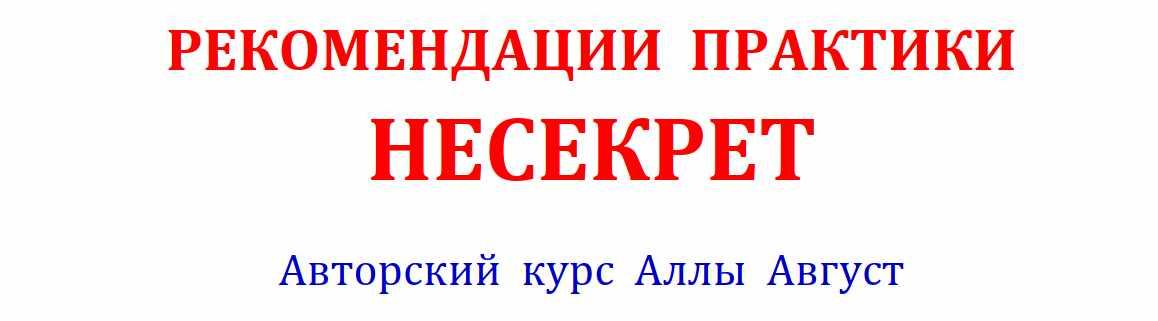 РЕКОМЕНДАЦИИ ПРАКТИКИ
НЕСЕКРЕТ

Авторский курс Аллы Август